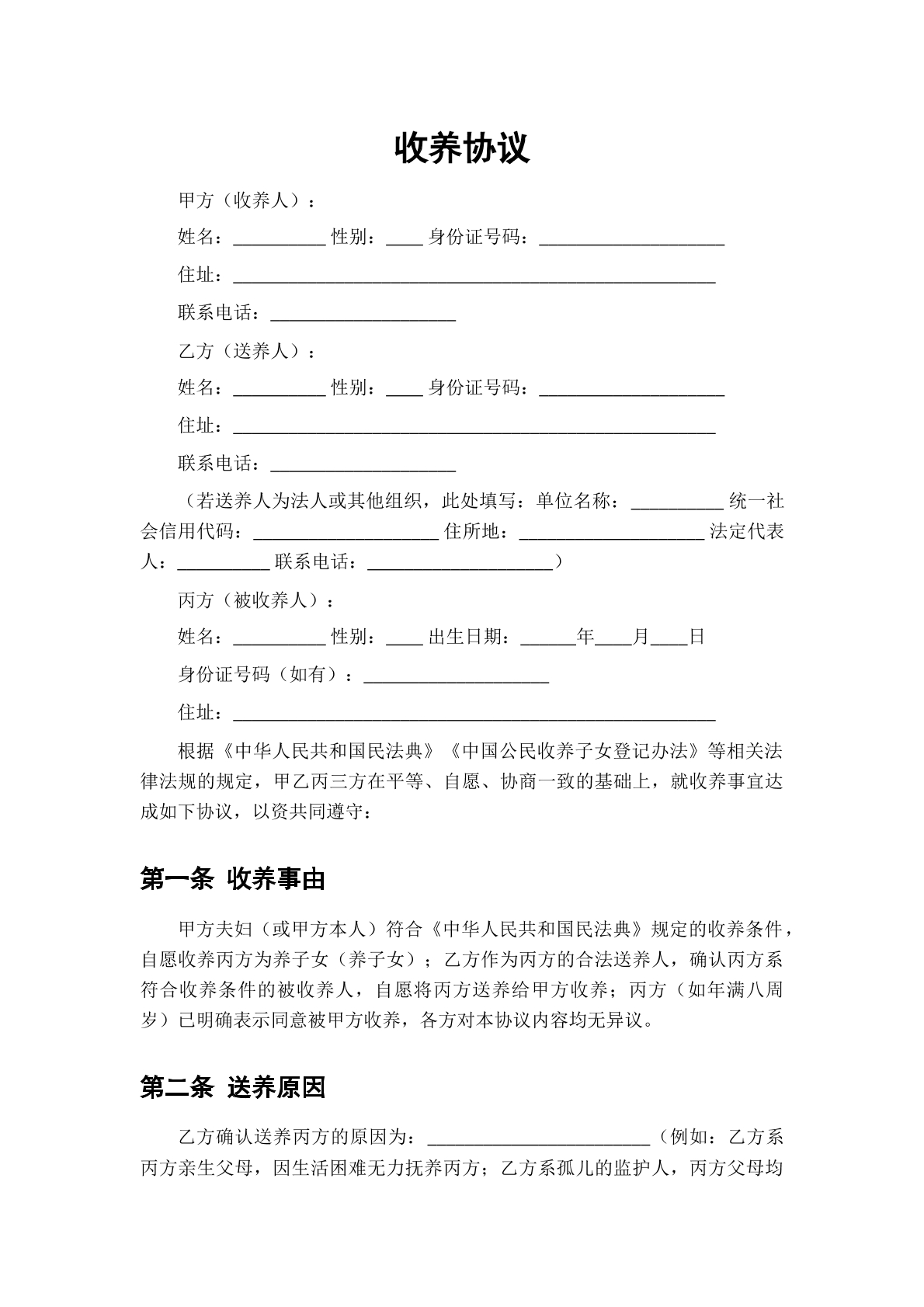 收养协议

甲方（收养人）：

姓名：____ 性别：____ 身份证号码：____

住址：____

联系电话：____

乙方（送养人）：

姓名：____ 性别：____ 身份证号码：____

住址：____

联系电话：____

（若送养人为法人或其他组织，此处填写：单位名称：____ 统一社会信用代码：____ 住所地：____ 法定代表人：____ 联系电话：____）

丙方（被收养人）：

姓名：____ 性别：____ 出生日期：____年____月____日

身份证号码（如有）：____

住址：____

根据《中华人民共和国民法典》《中国公民收养子女登记办法》等相关法律法规的规定，甲乙丙三方在平等、自愿、协商一致的基础上，就收养事宜达成如下协议，以资共同遵守：

第一条 收养事由

甲方夫妇（或甲方本人）符合《中华人民共和国民法典》规定的收养条件，自愿收养丙方为养子女（养子女）；乙方作为丙方的合法送养人，确认丙方系符合收养条件的被收养人，自愿将丙方送养给甲方收养；丙方（如年满八周岁）已明确表示同意被甲方收养，各方对本协议内容均无异议。

第二条 送养原因

乙方确认送养丙方的原因为：____（例如：乙方系丙方亲生父母，因生活困难无力抚养丙方；乙方系孤儿的监护人，丙方父母均